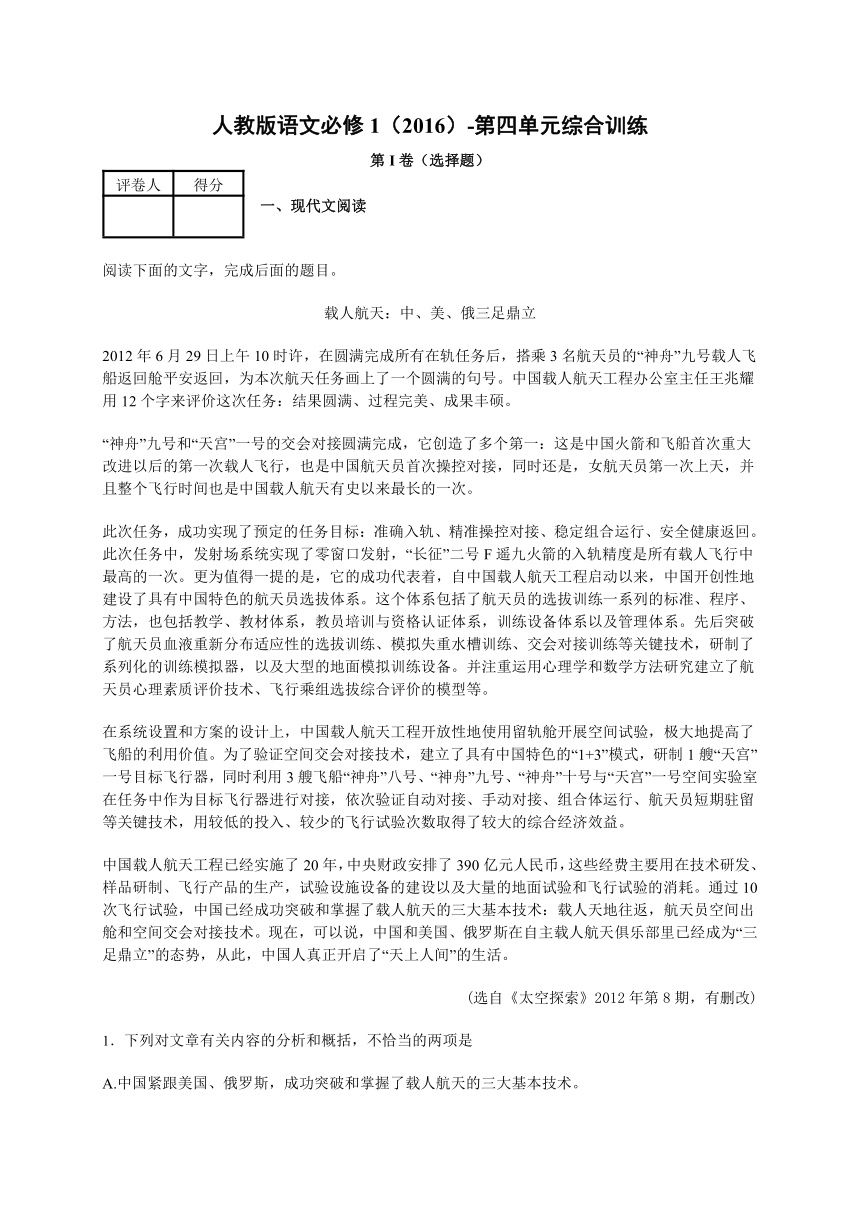 人教版语文必修 1（2016）-第四单元综合训练

第 I 卷（选择题）

| 评卷人 | 得分 |
|---|---|
| | |

一、现代文阅读

阅读下面的文字，完成后面的题目。

载人航天：中、美、俄三足鼎立

2012 年 6 月 29 日上午 10 时许，在圆满完成所有在轨任务后，搭乘 3 名航天员的“神舟”九号载人飞船返回舱平安返回，为本次航天任务画上了一个圆满的句号。中国载人航天工程办公室主任王兆耀用 12 个字来评价这次任务：结果圆满、过程完美、成果丰硕。

“神舟”九号和“天宫”一号的交会对接圆满完成，它创造了多个第一：这是中国火箭和飞船首次重大改进以后的第一次载人飞行，也是中国航天员首次操控对接，同时还是，女航天员第一次上天，并且整个飞行时间也是中国载人航天有史以来最长的一次。

此次任务，成功实现了预定的任务目标：准确入轨、精准操控对接、稳定组合运行、安全健康返回。此次任务中，发射场系统实现了零窗口发射，“长征”二号 F 遥九火箭的入轨精度是所有载人飞行中最高的一次。更为值得一提的是，它的成功代表着，自中国载人航天工程启动以来，中国开创性地建设了具有中国特色的航天员选拔体系。这个体系包括了航天员的选拔训练一系列的标准、程序、方法，也包括教学、教材体系，教员培训与资格认证体系，训练设备体系以及管理体系。先后突破了航天员血液重新分布适应性的选拔训练、模拟失重水槽训练、交会对接训练等关键技术，研制了系列化的训练模拟器，以及大型的地面模拟训练设备。并注重运用心理学和数学方法研究建立了航天员心理素质评价技术、飞行乘组选拔综合评价的模型等。

在系统设置和方案的设计上，中国载人航天工程开放性地使用留轨舱开展空间试验，极大地提高了飞船的利用价值。为了验证空间交会对接技术，建立了具有中国特色的“1+3”模式，研制 1 艘“天宫”一号目标飞行器，同时利用 3 艘飞船“神舟”八号、“神舟”九号、“神舟”十号与“天宫”一号空间实验室在任务中作为目标飞行器进行对接，依次验证自动对接、手动对接、组合体运行、航天员短期驻留等关键技术，用较低的投入、较少的飞行试验次数取得了较大的综合经济效益。

中国载人航天工程已经实施了 20 年，中央财政安排了 390 亿元人民币，这些经费主要用在技术研发、样品研制、飞行产品的生产，试验设施设备的建设以及大量的地面试验和飞行试验的消耗。通过 10 次飞行试验，中国已经成功突破和掌握了载人航天的三大基本技术：载人天地往返，航天员空间出舱和空间交会对接技术。现在，可以说，中国和美国、俄罗斯在自主载人航天俱乐部里已经成为“三足鼎立”的态势，从此，中国人真正开启了“天上人间”的生活。

（选自《太空探索》2012 年第 8 期，有删改）

1．下列对文章有关内容的分析和概括，不恰当的两项是

A.中国紧跟美国、俄罗斯，成功突破和掌握了载人航天的三大基本技术。